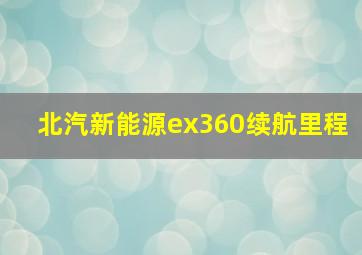 北汽新能源ex360续航里程